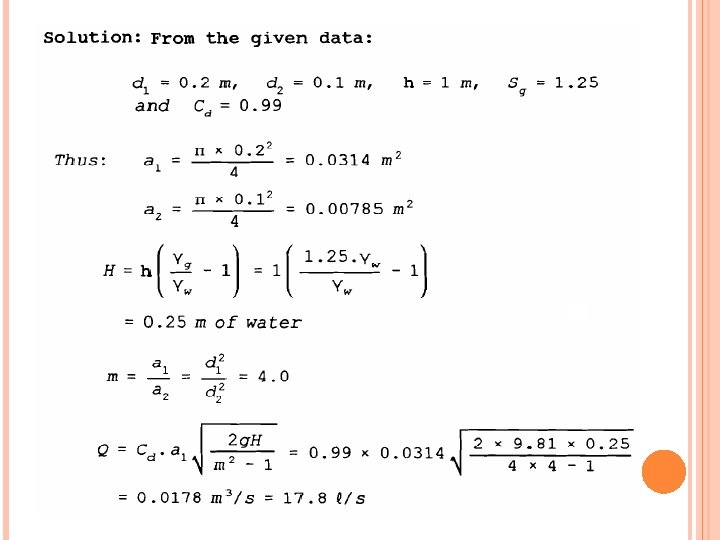 Solution: From the given data:

$d_1 = 0.2\ m$, $d_2 = 0.1\ m$, $h = 1\ m$, $S_g = 1.25$ and $C_d = 0.99$

Thus: $a_1 = \frac{\pi \times 0.2^2}{4} = 0.0314\ m^2$

$a_2 = \frac{\pi \times 0.1^2}{4} = 0.00785\ m^2$

$H = h\left(\frac{\gamma_g}{\gamma_w} - 1\right) = 1\left(\frac{1.25.\gamma_w}{\gamma_w} - 1\right)$

$= 0.25\ m$ of water

$m = \frac{a_1}{a_2} = \frac{d_1^2}{d_2^2} = 4.0$

$Q = C_d . a_1 \sqrt{\frac{2gH}{m^2 - 1}} = 0.99 \times 0.0314 \sqrt{\frac{2 \times 9.81 \times 0.25}{4 \times 4 - 1}}$

$= 0.0178\ m^3/s = 17.8\ \ell/s$